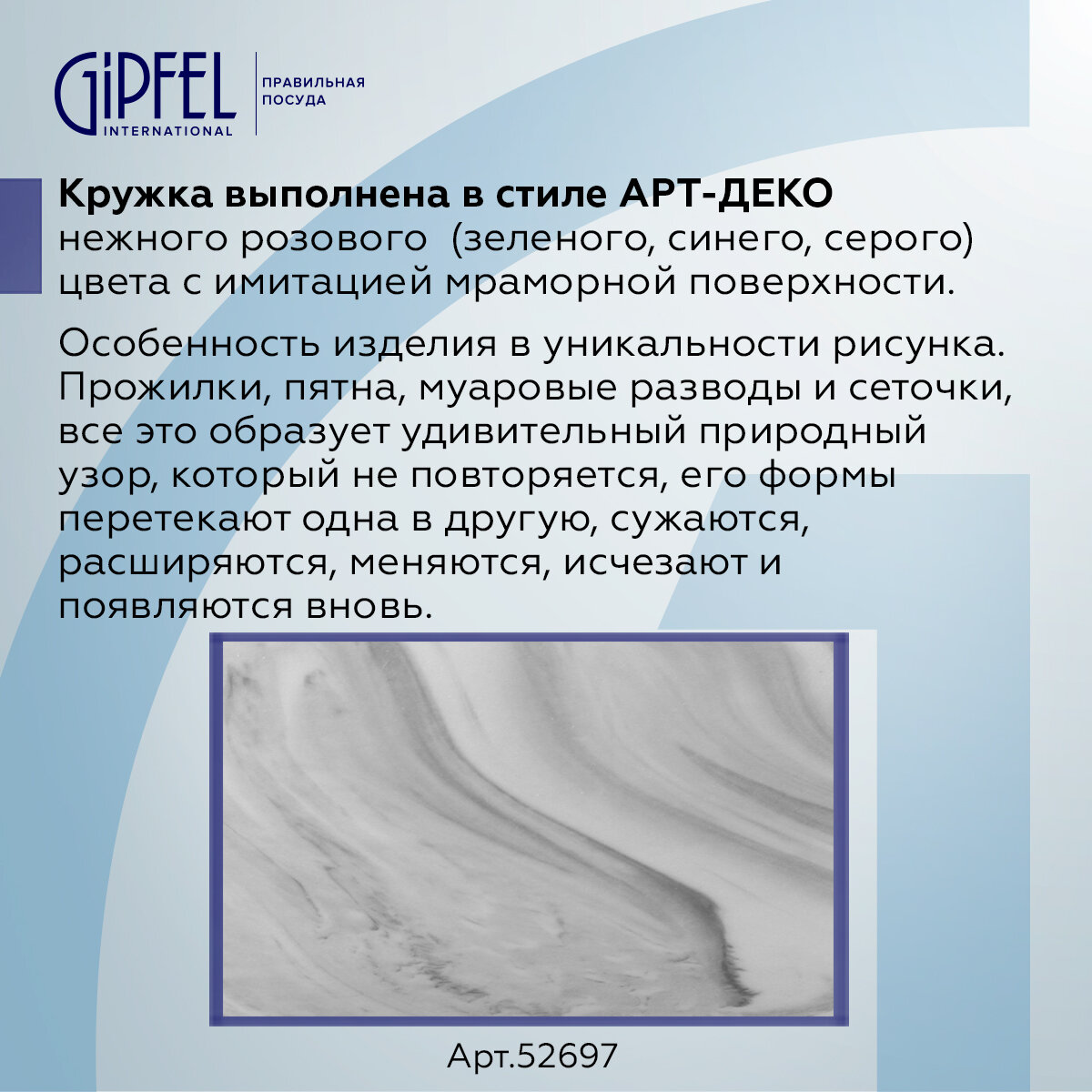 GiPFEL
INTERNATIONAL

ПРАВИЛЬНАЯ
ПОСУДА

Кружка выполнена в стиле АРТ-ДЕКО нежного розового  (зеленого, синего, серого) цвета с имитацией мраморной поверхности.

Особенность изделия в уникальности рисунка. Прожилки, пятна, муаровые разводы и сеточки, все это образует удивительный природный узор, который не повторяется, его формы перетекают одна в другую, сужаются, расширяются, меняются, исчезают и появляются вновь.

Арт.52697